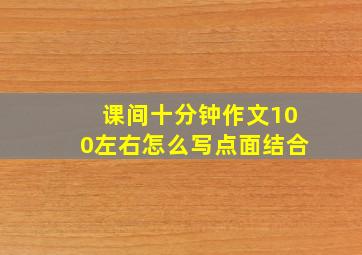 课间十分钟作文100左右怎么写点面结合